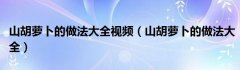 山胡萝卜的做法大全视频（山胡萝卜的做法大全）